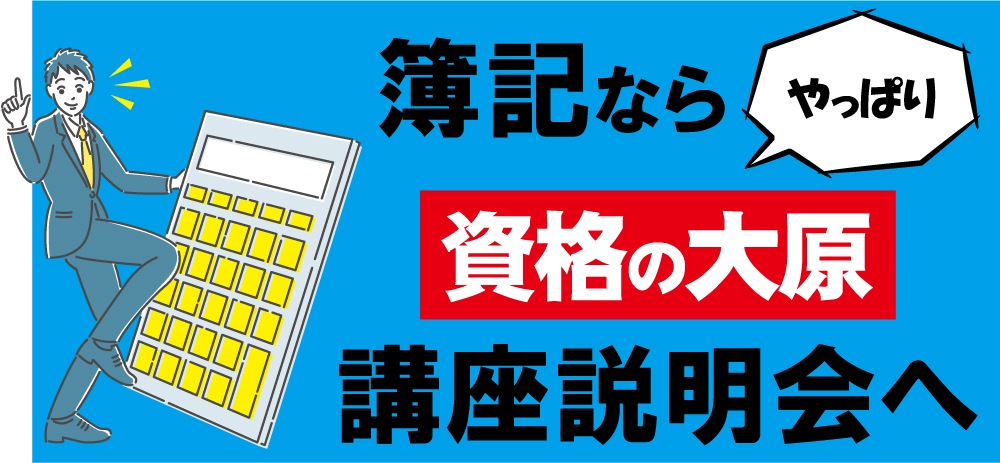 簿記なら

やっぱり

資格の大原

講座説明会へ